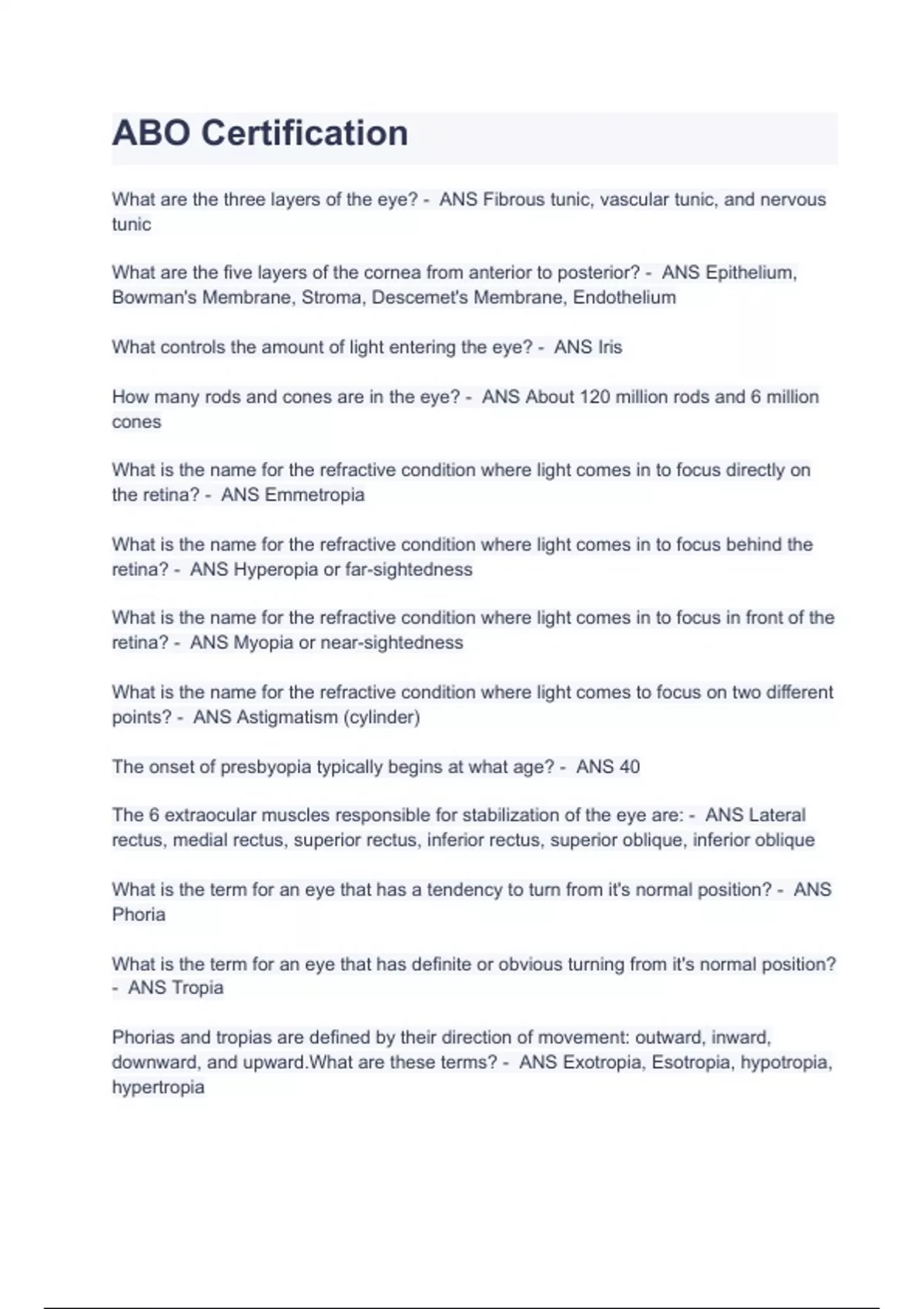 ABO Certification

What are the three layers of the eye? - ANS Fibrous tunic, vascular tunic, and nervous tunic

What are the five layers of the cornea from anterior to posterior? - ANS Epithelium, Bowman's Membrane, Stroma, Descemet's Membrane, Endothelium

What controls the amount of light entering the eye? - ANS Iris

How many rods and cones are in the eye? - ANS About 120 million rods and 6 million cones

What is the name for the refractive condition where light comes in to focus directly on the retina? - ANS Emmetropia

What is the name for the refractive condition where light comes in to focus behind the retina? - ANS Hyperopia or far-sightedness

What is the name for the refractive condition where light comes in to focus in front of the retina? - ANS Myopia or near-sightedness

What is the name for the refractive condition where light comes to focus on two different points? - ANS Astigmatism (cylinder)

The onset of presbyopia typically begins at what age? - ANS 40

The 6 extraocular muscles responsible for stabilization of the eye are: - ANS Lateral rectus, medial rectus, superior rectus, inferior rectus, superior oblique, inferior oblique

What is the term for an eye that has a tendency to turn from it's normal position? - ANS Phoria

What is the term for an eye that has definite or obvious turning from it's normal position? - ANS Tropia

Phorias and tropias are defined by their direction of movement: outward, inward, downward, and upward.What are these terms? - ANS Exotropia, Esotropia, hypotropia, hypertropia